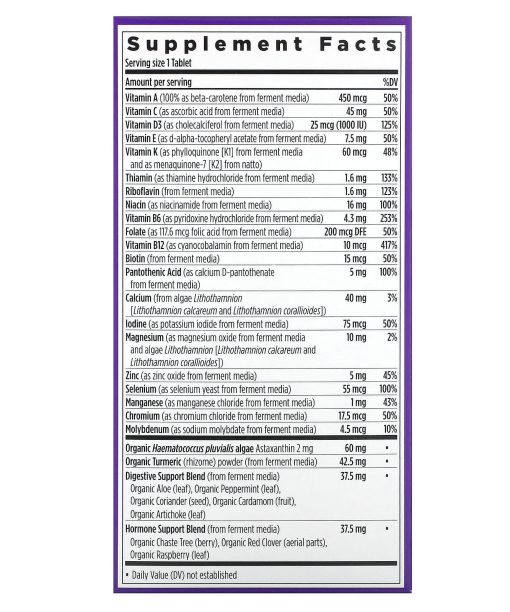 Supplement Facts

Serving size 1 Tablet

| Amount per serving | | %DV |
|---|---|---|
| Vitamin A (100% as beta-carotene from ferment media) | 450 mcg | 50% |
| Vitamin C (as ascorbic acid from ferment media) | 45 mg | 50% |
| Vitamin D3 (as cholecalciferol from ferment media) | 25 mcg (1000 IU) | 125% |
| Vitamin E (as d-alpha-tocopheryl acetate from ferment media) | 7.5 mg | 50% |
| Vitamin K (as phylloquinone [K1] from ferment media and as menaquinone-7 [K2] from natto) | 60 mcg | 48% |
| Thiamin (as thiamine hydrochloride from ferment media) | 1.6 mg | 133% |
| Riboflavin (from ferment media) | 1.6 mg | 123% |
| Niacin (as niacinamide from ferment media) | 16 mg | 100% |
| Vitamin B6 (as pyridoxine hydrochloride from ferment media) | 4.3 mg | 253% |
| Folate (as 117.6 mcg folic acid from ferment media) | 200 mcg DFE | 50% |
| Vitamin B12 (as cyanocobalamin from ferment media) | 10 mcg | 417% |
| Biotin (from ferment media) | 15 mcg | 50% |
| Pantothenic Acid (as calcium D-pantothenate from ferment media) | 5 mg | 100% |
| Calcium (from algae Lithothamnion [Lithothamnion calcareum and Lithothamnion corallioides]) | 40 mg | 3% |
| Iodine (as potassium iodide from ferment media) | 75 mcg | 50% |
| Magnesium (as magnesium oxide from ferment media and algae Lithothamnion [Lithothamnion calcareum and Lithothamnion corallioides]) | 10 mg | 2% |
| Zinc (as zinc oxide from ferment media) | 5 mg | 45% |
| Selenium (as selenium yeast from ferment media) | 55 mcg | 100% |
| Manganese (as manganese chloride from ferment media) | 1 mg | 43% |
| Chromium (as chromium chloride from ferment media) | 17.5 mcg | 50% |
| Molybdenum (as sodium molybdate from ferment media) | 4.5 mcg | 10% |
| Organic Haematococcus pluvialis algae Astaxanthin 2 mg | 60 mg | • |
| Organic Turmeric (rhizome) powder (from ferment media) | 42.5 mg | • |
| Digestive Support Blend (from ferment media) Organic Aloe (leaf), Organic Peppermint (leaf), Organic Coriander (seed), Organic Cardamom (fruit), Organic Artichoke (leaf) | 37.5 mg | • |
| Hormone Support Blend (from ferment media) Organic Chaste Tree (berry), Organic Red Clover (aerial parts), Organic Raspberry (leaf) | 37.5 mg | • |

• Daily Value (DV) not established